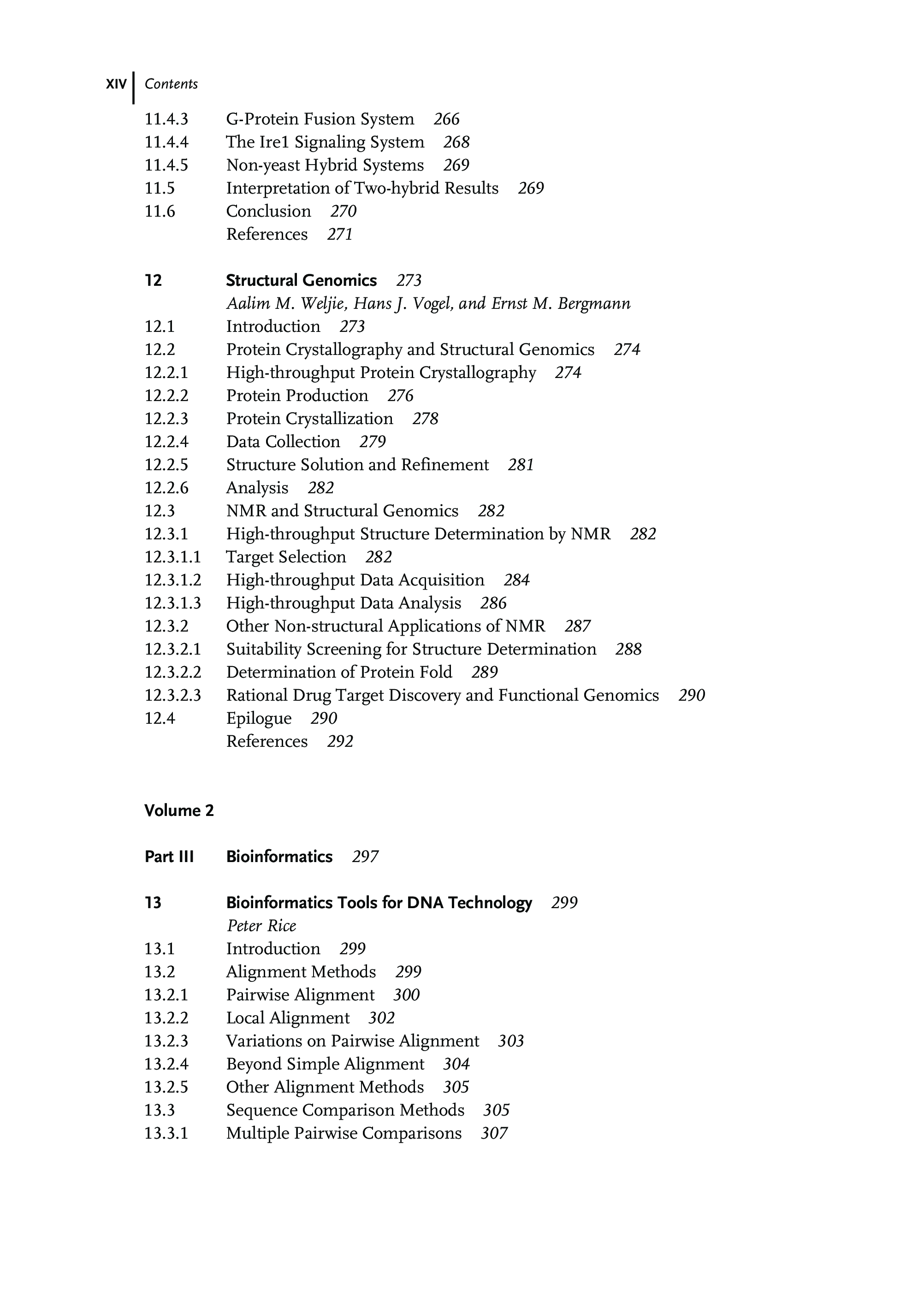 XIV Contents

11.4.3 G-Protein Fusion System 266
11.4.4 The Ire1 Signaling System 268
11.4.5 Non-yeast Hybrid Systems 269
11.5 Interpretation of Two-hybrid Results 269
11.6 Conclusion 270
References 271

12 Structural Genomics 273
Aalim M. Weljie, Hans J. Vogel, and Ernst M. Bergmann
12.1 Introduction 273
12.2 Protein Crystallography and Structural Genomics 274
12.2.1 High-throughput Protein Crystallography 274
12.2.2 Protein Production 276
12.2.3 Protein Crystallization 278
12.2.4 Data Collection 279
12.2.5 Structure Solution and Refinement 281
12.2.6 Analysis 282
12.3 NMR and Structural Genomics 282
12.3.1 High-throughput Structure Determination by NMR 282
12.3.1.1 Target Selection 282
12.3.1.2 High-throughput Data Acquisition 284
12.3.1.3 High-throughput Data Analysis 286
12.3.2 Other Non-structural Applications of NMR 287
12.3.2.1 Suitability Screening for Structure Determination 288
12.3.2.2 Determination of Protein Fold 289
12.3.2.3 Rational Drug Target Discovery and Functional Genomics 290
12.4 Epilogue 290
References 292

Volume 2

Part III Bioinformatics 297

13 Bioinformatics Tools for DNA Technology 299
Peter Rice
13.1 Introduction 299
13.2 Alignment Methods 299
13.2.1 Pairwise Alignment 300
13.2.2 Local Alignment 302
13.2.3 Variations on Pairwise Alignment 303
13.2.4 Beyond Simple Alignment 304
13.2.5 Other Alignment Methods 305
13.3 Sequence Comparison Methods 305
13.3.1 Multiple Pairwise Comparisons 307